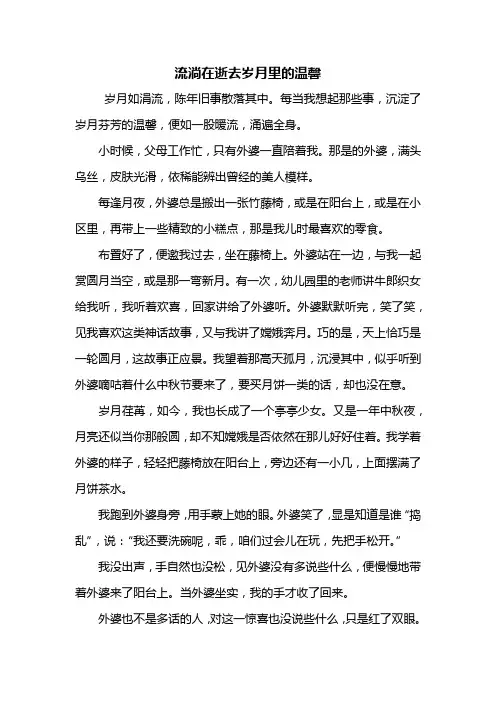 流淌在逝去岁月里的温馨

岁月如涓流，陈年旧事散落其中。每当我想起那些事，沉淀了岁月芬芳的温馨，便如一股暖流，涌遍全身。

小时候，父母工作忙，只有外婆一直陪着我。那是的外婆，满头乌丝，皮肤光滑，依稀能辨出曾经的美人模样。

每逢月夜，外婆总是搬出一张竹藤椅，或是在阳台上，或是在小区里，再带上一些精致的小糕点，那是我儿时最喜欢的零食。

布置好了，便邀我过去，坐在藤椅上。外婆站在一边，与我一起赏圆月当空，或是那一弯新月。有一次，幼儿园里的老师讲牛郎织女给我听，我听着欢喜，回家讲给了外婆听。外婆默默听完，笑了笑，见我喜欢这类神话故事，又与我讲了嫦娥奔月。巧的是，天上恰巧是一轮圆月，这故事正应景。我望着那高天孤月，沉浸其中，似乎听到外婆嘀咕着什么中秋节要来了，要买月饼一类的话，却也没在意。

岁月荏苒，如今，我也长成了一个亭亭少女。又是一年中秋夜，月亮还似当你那般圆，却不知嫦娥是否依然在那儿好好住着。我学着外婆的样子，轻轻把藤椅放在阳台上，旁边还有一小几，上面摆满了月饼茶水。

我跑到外婆身旁，用手蒙上她的眼。外婆笑了，显是知道是谁“捣乱”，说：“我还要洗碗呢，乖，咱们过会儿在玩，先把手松开。”

我没出声，手自然也没松，见外婆没有多说些什么，便慢慢地带着外婆来了阳台上。当外婆坐实，我的手才收了回来。

外婆也不是多话的人，对这一惊喜也没说些什么，只是红了双眼。